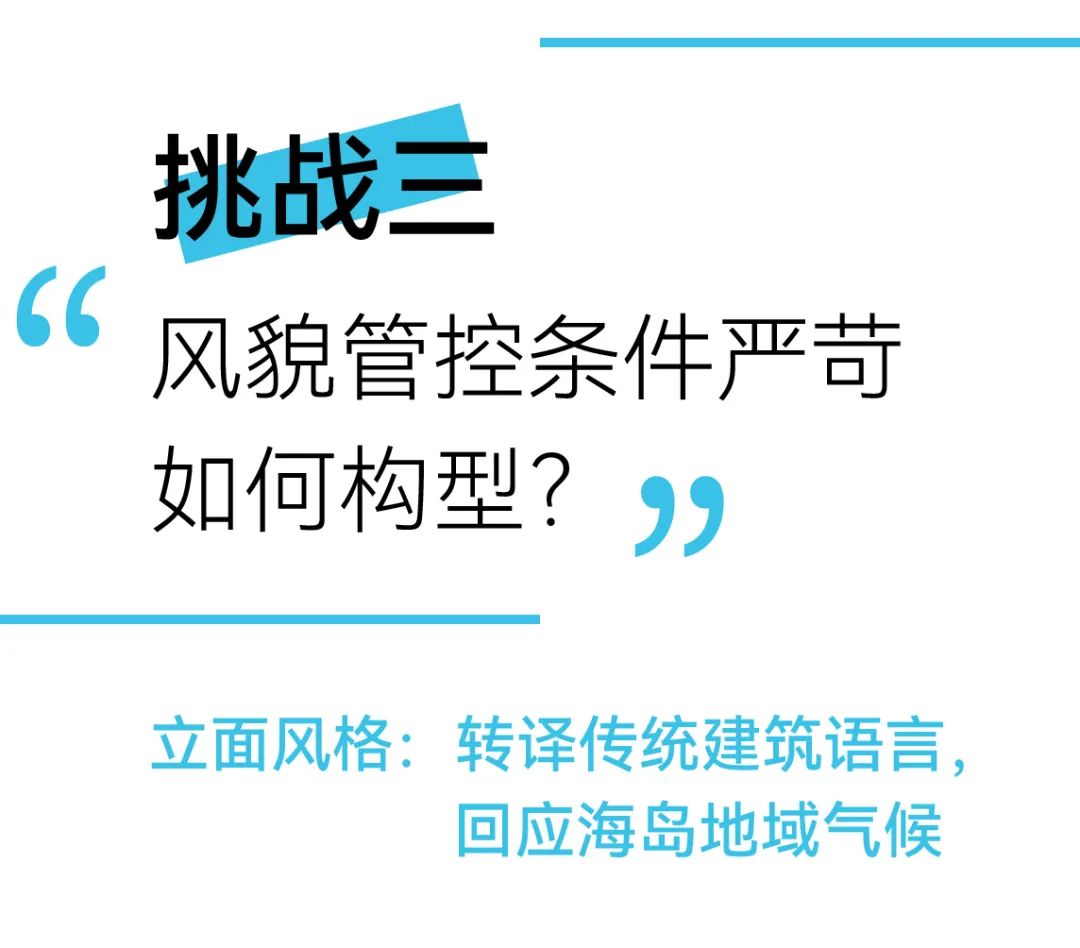 挑战三

“风貌管控条件严苛
如何构型？”

立面风格：转译传统建筑语言，
回应海岛地域气候